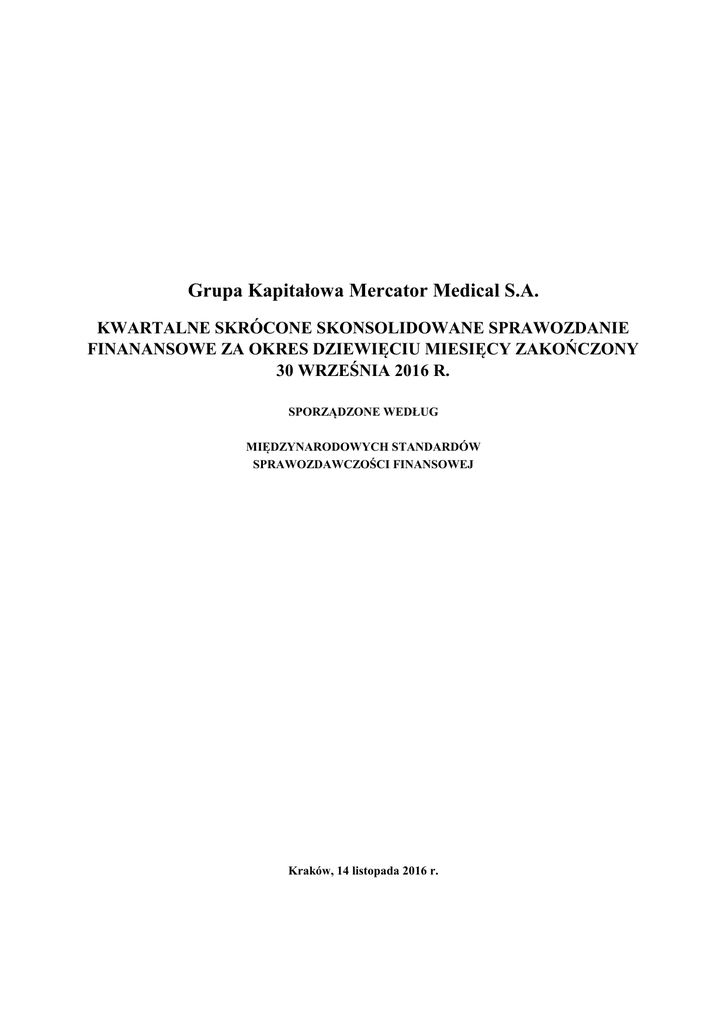 Grupa Kapitałowa Mercator Medical S.A.

KWARTALNE SKRÓCONE SKONSOLIDOWANE SPRAWOZDANIE FINANANSOWE ZA OKRES DZIEWIĘCIU MIESIĘCY ZAKOŃCZONY 30 WRZEŚNIA 2016 R.

SPORZĄDZONE WEDŁUG

MIĘDZYNARODOWYCH STANDARDÓW SPRAWOZDAWCZOŚCI FINANSOWEJ

Kraków, 14 listopada 2016 r.